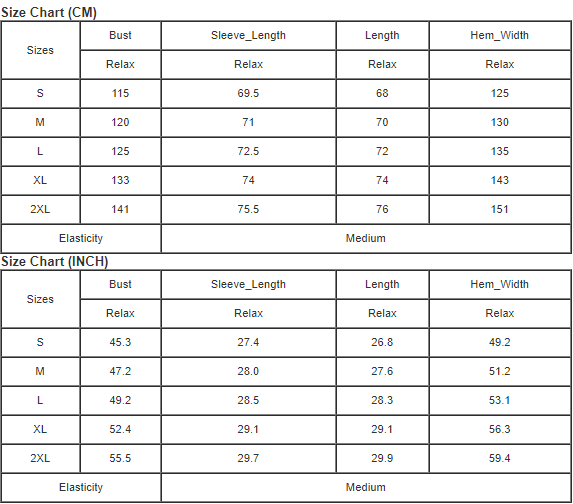 Size Chart (CM)

| Sizes | Bust | Sleeve_Length | Length | Hem_Width |
|---|---|---|---|---|
| | Relax | Relax | Relax | Relax |
| S | 115 | 69.5 | 68 | 125 |
| M | 120 | 71 | 70 | 130 |
| L | 125 | 72.5 | 72 | 135 |
| XL | 133 | 74 | 74 | 143 |
| 2XL | 141 | 75.5 | 76 | 151 |
| Elasticity | | Medium | | |

Size Chart (INCH)

| Sizes | Bust | Sleeve_Length | Length | Hem_Width |
|---|---|---|---|---|
| | Relax | Relax | Relax | Relax |
| S | 45.3 | 27.4 | 26.8 | 49.2 |
| M | 47.2 | 28.0 | 27.6 | 51.2 |
| L | 49.2 | 28.5 | 28.3 | 53.1 |
| XL | 52.4 | 29.1 | 29.1 | 56.3 |
| 2XL | 55.5 | 29.7 | 29.9 | 59.4 |
| Elasticity | | Medium | | |